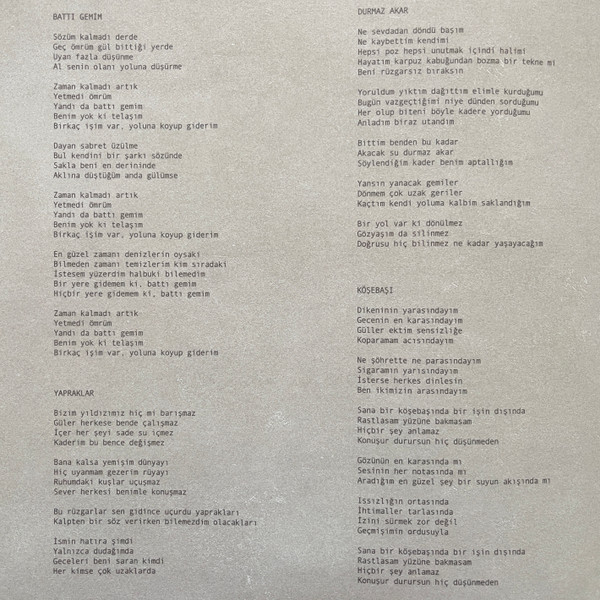 BATTI GEMİM

Sözüm kalmadı derde
Geç ömrüm gül bittiği yerde
Uyan fazla düşünme
Al senin olanı yoluna düşürme

Zaman kalmadı artık
Yetmedi ömrüm
Yandı da battı gemim
Benim yok ki telaşım
Birkaç işim var, yoluna koyup giderim

Dayan sabret üzülme
Bul kendini bir şarkı sözünde
Sakla beni en derininde
Aklına düştüğüm anda gülümse

Zaman kalmadı artık
Yetmedi ömrüm
Yandı da battı gemim
Benim yok ki telaşım
Birkaç işim var, yoluna koyup giderim

En güzel zamanı denizlerin oysaki
Bilmeden zamanı temizlerim kim sıradaki
İstesem yüzerdim halbuki bilemedim
Bir yere gidemem ki, battı gemim
Hiçbir yere gidemem ki, battı gemim

Zaman kalmadı artık
Yetmedi ömrüm
Yandı da battı gemim
Benim yok ki telaşım
Birkaç işim var, yoluna koyup giderim

YAPRAKLAR

Bizim yıldızımız hiç mi barışmaz
Güler herkese bende çalışmaz
İçer her şeyi sade su içmez
Kaderim bu bence değişmez

Bana kalsa yemişim dünyayı
Hiç uyanmam gezerim rüyayı
Ruhumdaki kuşlar uçuşmaz
Sever herkesi benimle konuşmaz

Bu rüzgarlar sen gidince uçurdu yaprakları
Kalpten bir söz verirken bilemezdim olacakları

Ismin hatıra şimdi
Yalnızca dudağımda
Geceleri beni saran kimdi
Her kimse çok uzaklarda

DURMAZ AKAR

Ne sevdadan döndü başım
Ne kaybettim kendimi
Hepsi poz hepsi unutmak içindi halimi
Hayatım karpuz kabuğundan bozma bir tekne mi
Beni rüzgarsız bıraksın

Yoruldum yıktım dağıttım elimle kurduğumu
Bugün vazgeçtiğimi niye dünden sorduğumu
Her olup biteni böyle kadere yorduğumu
Anladım biraz utandım

Bittim benden bu kadar
Akacak su durmaz akar
Söylendiğim kader benim aptallığım

Yansın yanacak gemiler
Dönmem çok uzak geriler
Kaçtım kendi yoluma kalbim saklandığım

Bir yol var ki dönülmez
Gözyaşım da silinmez
Doğrusu hiç bilinmez ne kadar yaşayacağım

KÖŞEBAŞI

Dikeninin yarasındayım
Gecenin en karasındayım
Güller ektim sensizliğe
Koparamam acısındayım

Ne şöhrette ne parasındayım
Sigaramın yarısındayım
İsterse herkes dinlesin
Ben ikimizin arasındayım

Sana bir köşebaşında bir işin dışında
Rastlasam yüzüne bakmasam
Hiçbir şey anlamaz
Konuşur durursun hiç düşünmeden

Gözünün en karasında mı
Sesinin her notasında mı
Aradığım en güzel şey bir suyun akışında mı

Issızlığın ortasında
İhtimaller tarlasında
İzini sürmek zor değil
Geçmişimin ordusuyla

Sana bir köşebaşında bir işin dışında
Rastlasam yüzüne bakmasam
Hiçbir şey anlamaz
Konuşur durursun hiç düşünmeden